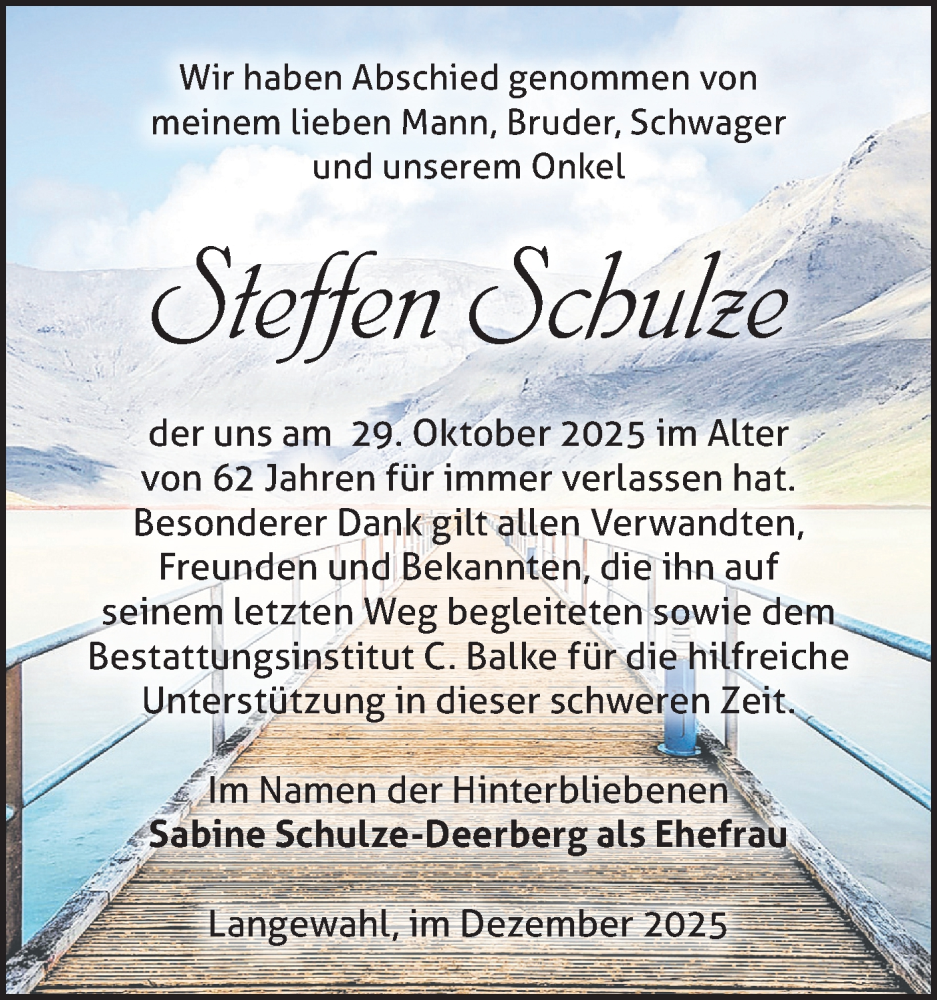 Wir haben Abschied genommen von meinem lieben Mann, Bruder, Schwager und unserem Onkel

Steffen Schulze

der uns am 29. Oktober 2025 im Alter von 62 Jahren für immer verlassen hat. Besonderer Dank gilt allen Verwandten, Freunden und Bekannten, die ihn auf seinem letzten Weg begleiteten sowie dem Bestattungsinstitut C. Balke für die hilfreiche Unterstützung in dieser schweren Zeit.

Im Namen der Hinterbliebenen
Sabine Schulze-Deerberg als Ehefrau

Langewahl, im Dezember 2025